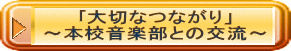 「大切なつながり」
～本校音楽部との交流～